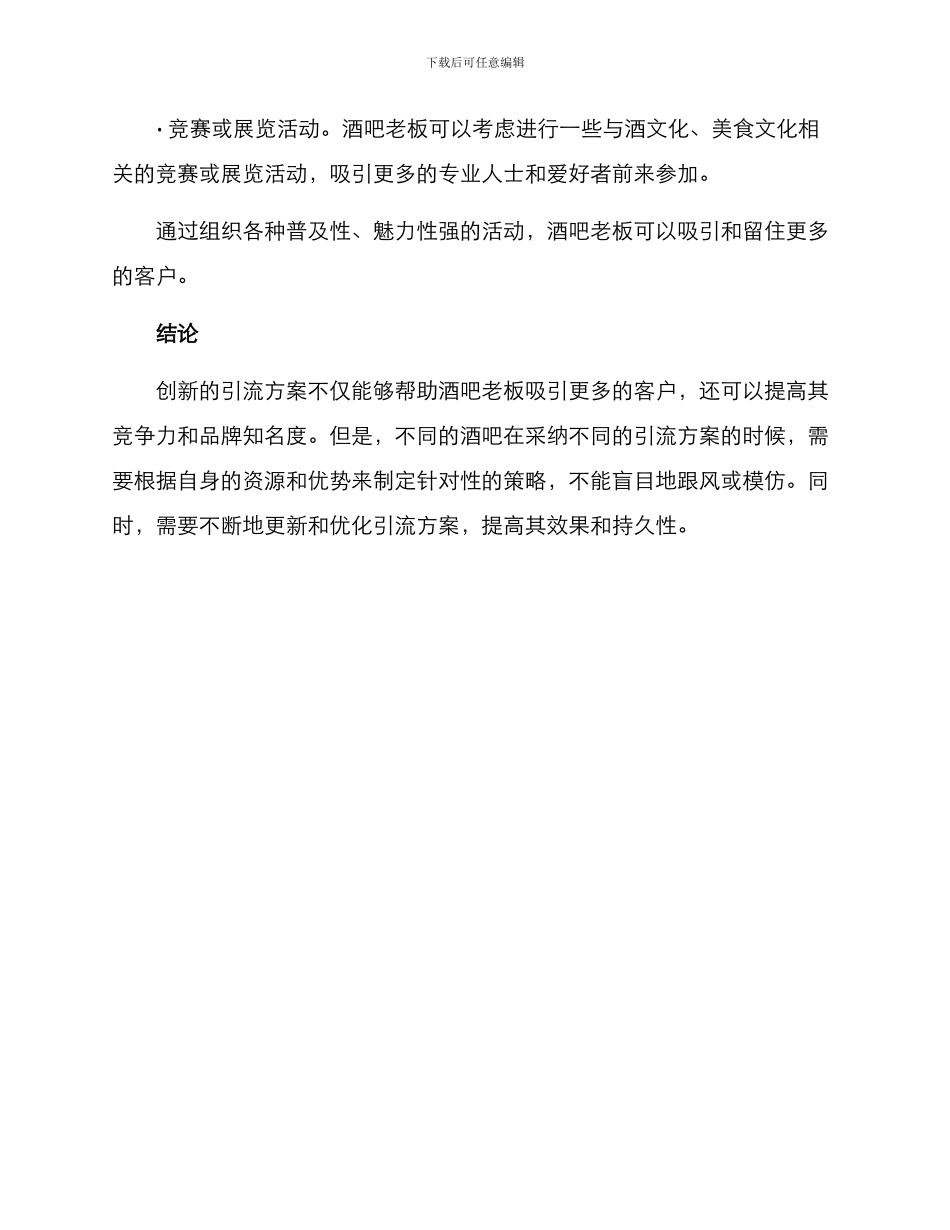 下载后可任意编辑

· 竞赛或展览活动。酒吧老板可以考虑进行一些与酒文化、美食文化相关的竞赛或展览活动，吸引更多的专业人士和爱好者前来参加。

通过组织各种普及性、魅力性强的活动，酒吧老板可以吸引和留住更多的客户。

结论

创新的引流方案不仅能够帮助酒吧老板吸引更多的客户，还可以提高其竞争力和品牌知名度。但是，不同的酒吧在采纳不同的引流方案的时候，需要根据自身的资源和优势来制定针对性的策略，不能盲目地跟风或模仿。同时，需要不断地更新和优化引流方案，提高其效果和持久性。